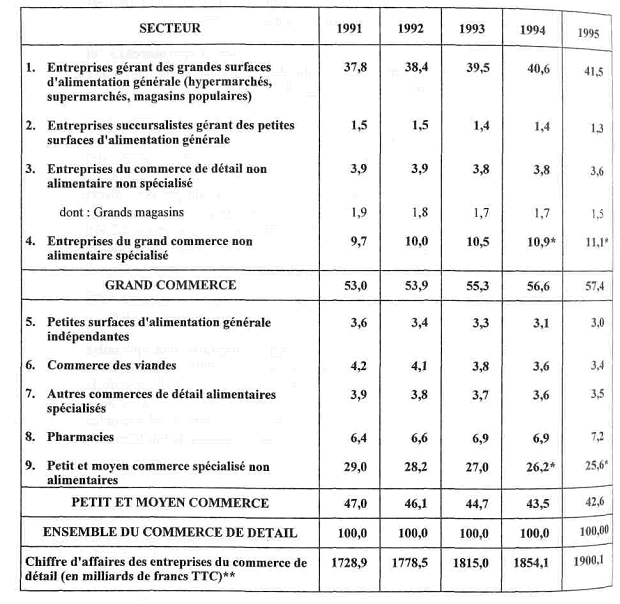 | SECTEUR | 1991 | 1992 | 1993 | 1994 | 1995 |
|---|---|---|---|---|---|
| 1. Entreprises gérant des grandes surfaces d'alimentation générale (hypermarchés, supermarchés, magasins populaires) | 37,8 | 38,4 | 39,5 | 40,6 | 41,5 |
| 2. Entreprises succursalistes gérant des petites surfaces d'alimentation générale | 1,5 | 1,5 | 1,4 | 1,4 | 1,3 |
| 3. Entreprises du commerce de détail non alimentaire non spécialisé | 3,9 | 3,9 | 3,8 | 3,8 | 3,6 |
| dont : Grands magasins | 1,9 | 1,8 | 1,7 | 1,7 | 1,5 |
| 4. Entreprises du grand commerce non alimentaire spécialisé | 9,7 | 10,0 | 10,5 | 10,9* | 11,1* |
| GRAND COMMERCE | 53,0 | 53,9 | 55,3 | 56,6 | 57,4 |
| 5. Petites surfaces d'alimentation générale indépendantes | 3,6 | 3,4 | 3,3 | 3,1 | 3,0 |
| 6. Commerce des viandes | 4,2 | 4,1 | 3,8 | 3,6 | 3,4 |
| 7. Autres commerces de détail alimentaires spécialisés | 3,9 | 3,8 | 3,7 | 3,6 | 3,5 |
| 8. Pharmacies | 6,4 | 6,6 | 6,9 | 6,9 | 7,2 |
| 9. Petit et moyen commerce spécialisé non alimentaires | 29,0 | 28,2 | 27,0 | 26,2* | 25,6* |
| PETIT ET MOYEN COMMERCE | 47,0 | 46,1 | 44,7 | 43,5 | 42,6 |
| ENSEMBLE DU COMMERCE DE DETAIL | 100,0 | 100,0 | 100,0 | 100,0 | 100,00 |
| Chiffre d'affaires des entreprises du commerce de détail (en milliards de francs TTC)** | 1728,9 | 1778,5 | 1815,0 | 1854,1 | 1900,1 |